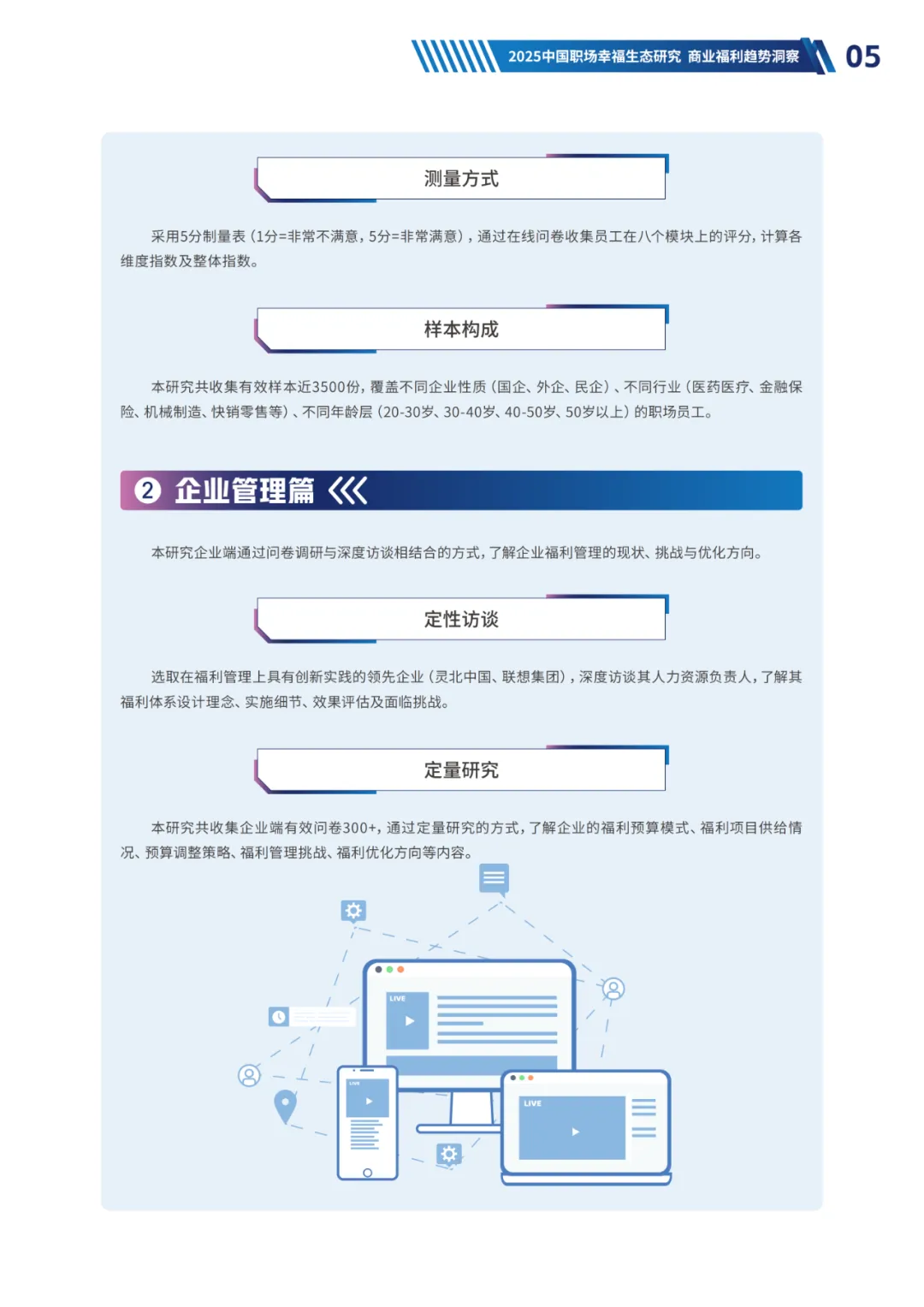 2025中国职场幸福生态研究 商业福利趋势洞察

05

测量方式

采用5分制量表（1分=非常不满意，5分=非常满意），通过在线问卷收集员工在八个模块上的评分，计算各维度指数及整体指数。

样本构成

本研究共收集有效样本近3500份，覆盖不同企业性质（国企、外企、民企）、不同行业（医药医疗、金融保险、机械制造、快销零售等）、不同年龄层（20-30岁、30-40岁、40-50岁、50岁以上）的职场员工。

2 企业管理篇

本研究企业端通过问卷调研与深度访谈相结合的方式，了解企业福利管理的现状、挑战与优化方向。

定性访谈

选取在福利管理上具有创新实践的领先企业（灵北中国、联想集团），深度访谈其人力资源负责人，了解其福利体系设计理念、实施细节、效果评估及面临挑战。

定量研究

本研究共收集企业端有效问卷300+，通过定量研究的方式，了解企业的福利预算模式、福利项目供给情况、预算调整策略、福利管理挑战、福利优化方向等内容。

LIVE

LIVE

LIVE